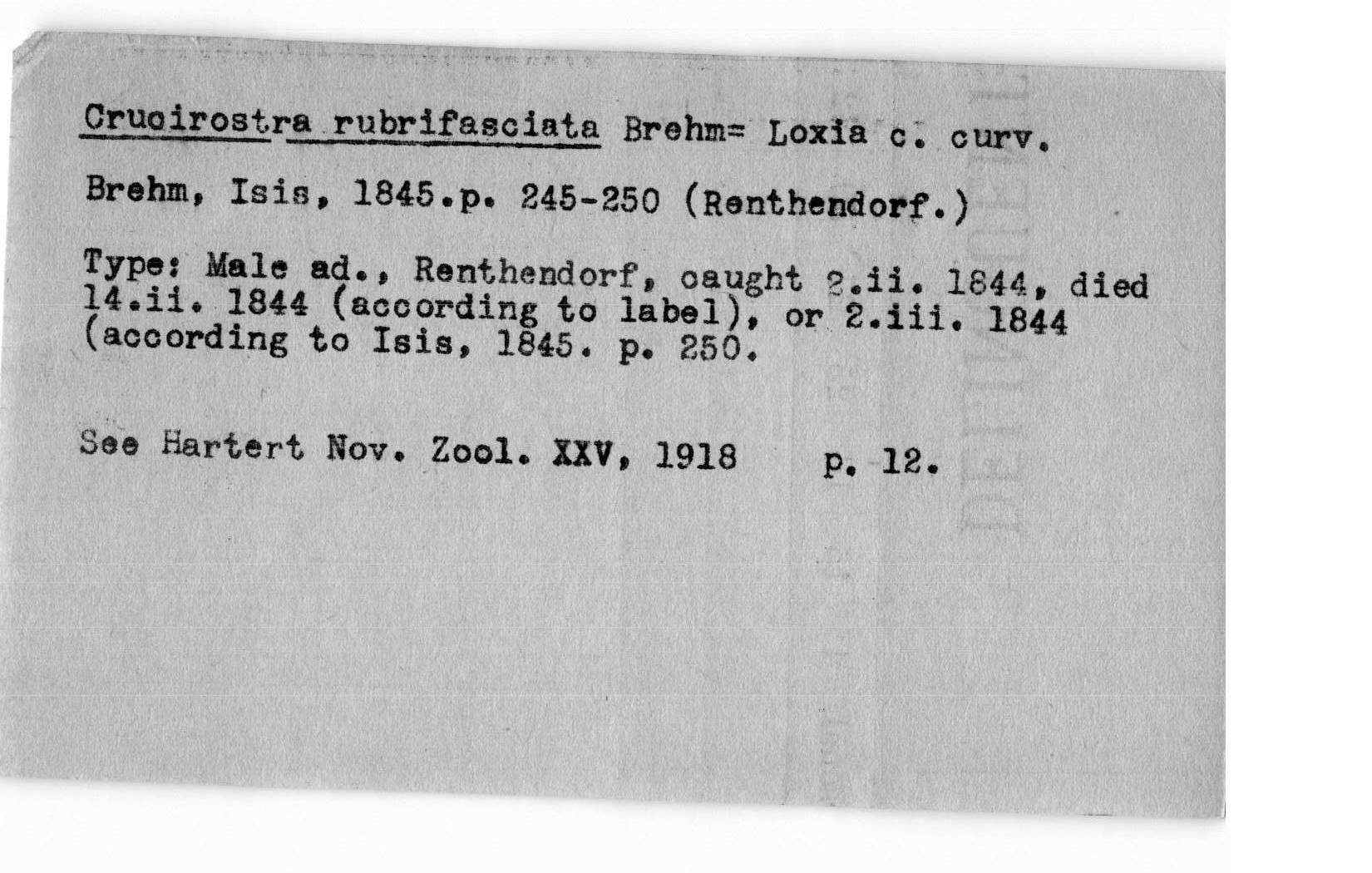 Crucirostra rubrifasciata Brehm= Loxia c. curv.

Brehm, Isis, 1845.p. 245-250 (Renthendorf.)

Type: Male ad., Renthendorf, caught 2.ii. 1844, died 14.ii. 1844 (according to label), or 2.iii. 1844 (according to Isis, 1845. p. 250.

See Hartert Nov. Zool. XXV, 1918 p. 12.